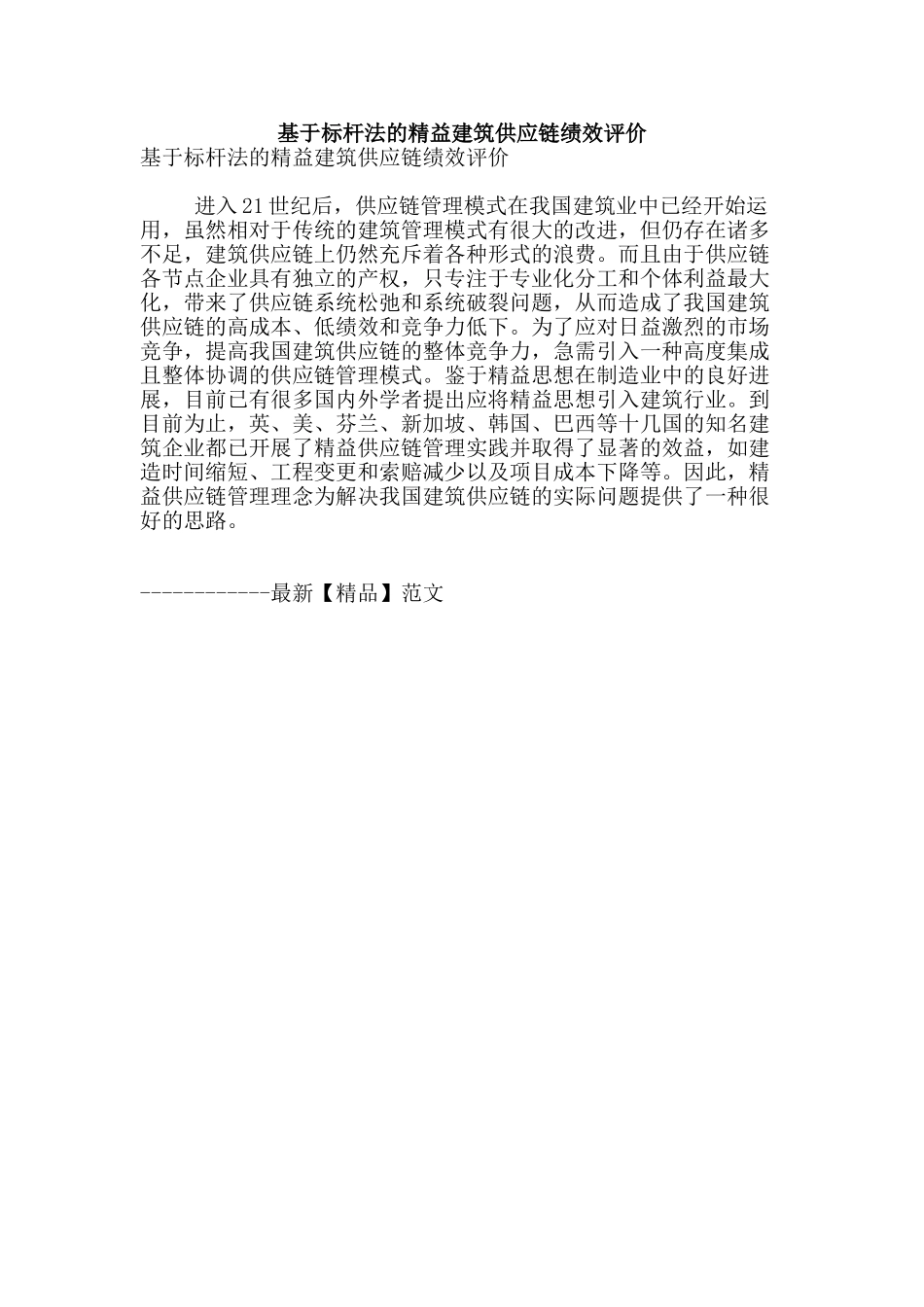 基于标杆法的精益建筑供应链绩效评价

基于标杆法的精益建筑供应链绩效评价

进入21世纪后，供应链管理模式在我国建筑业中已经开始运用，虽然相对于传统的建筑管理模式有很大的改进，但仍存在诸多不足，建筑供应链上仍然充斥着各种形式的浪费。而且由于供应链各节点企业具有独立的产权，只专注于专业化分工和个体利益最大化，带来了供应链系统松弛和系统破裂问题，从而造成了我国建筑供应链的高成本、低绩效和竞争力低下。为了应对日益激烈的市场竞争，提高我国建筑供应链的整体竞争力，急需引入一种高度集成且整体协调的供应链管理模式。鉴于精益思想在制造业中的良好进展，目前已有很多国内外学者提出应将精益思想引入建筑行业。到目前为止，英、美、芬兰、新加坡、韩国、巴西等十几国的知名建筑企业都已开展了精益供应链管理实践并取得了显著的效益，如建造时间缩短、工程变更和索赔减少以及项目成本下降等。因此，精益供应链管理理念为解决我国建筑供应链的实际问题提供了一种很好的思路。

------------最新【精品】范文